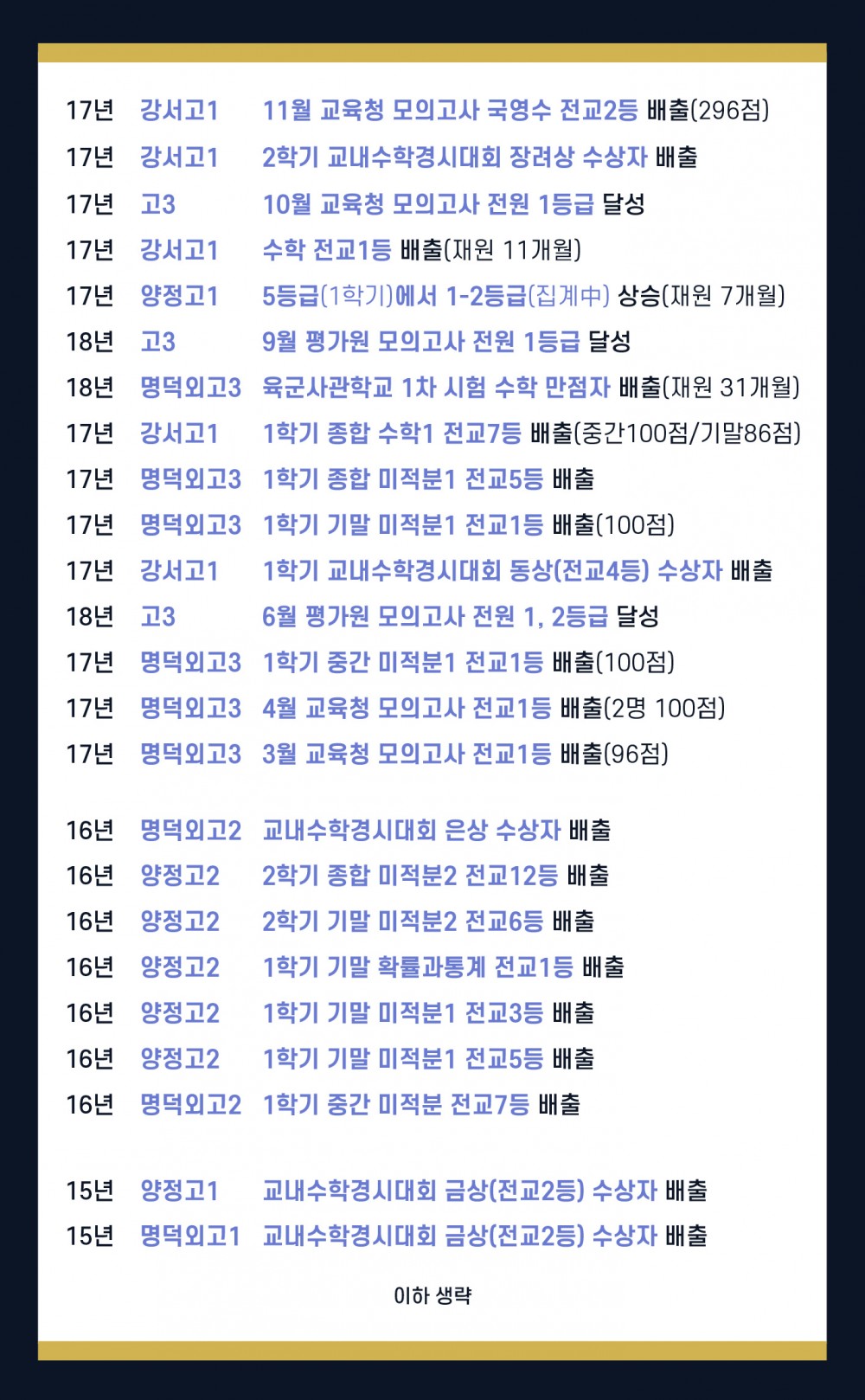 17년 강서고1 11월 교육청 모의고사 국영수 전교2등 배출(296점)

17년 강서고1 2학기 교내수학경시대회 장려상 수상자 배출

17년 고3 10월 교육청 모의고사 전원 1등급 달성

17년 강서고1 수학 전교1등 배출(재원 11개월)

17년 양정고1 5등급(1학기)에서 1-2등급(집계中) 상승(재원 7개월)

18년 고3 9월 평가원 모의고사 전원 1등급 달성

18년 명덕외고3 육군사관학교 1차 시험 수학 만점자 배출(재원 31개월)

17년 강서고1 1학기 종합 수학1 전교7등 배출(중간100점/기말86점)

17년 명덕외고3 1학기 종합 미적분1 전교5등 배출

17년 명덕외고3 1학기 기말 미적분1 전교1등 배출(100점)

17년 강서고1 1학기 교내수학경시대회 동상(전교4등) 수상자 배출

18년 고3 6월 평가원 모의고사 전원 1, 2등급 달성

17년 명덕외고3 1학기 중간 미적분1 전교1등 배출(100점)

17년 명덕외고3 4월 교육청 모의고사 전교1등 배출(2명 100점)

17년 명덕외고3 3월 교육청 모의고사 전교1등 배출(96점)

16년 명덕외고2 교내수학경시대회 은상 수상자 배출

16년 양정고2 2학기 종합 미적분2 전교12등 배출

16년 양정고2 2학기 기말 미적분2 전교6등 배출

16년 양정고2 1학기 기말 확률과통계 전교1등 배출

16년 양정고2 1학기 기말 미적분1 전교3등 배출

16년 양정고2 1학기 기말 미적분1 전교5등 배출

16년 명덕외고2 1학기 중간 미적분 전교7등 배출

15년 양정고1 교내수학경시대회 금상(전교2등) 수상자 배출

15년 명덕외고1 교내수학경시대회 금상(전교2등) 수상자 배출

이하 생략